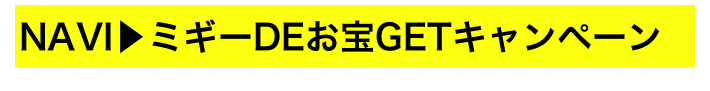 NAVI▶ミギーDEお宝GETキャンペーン